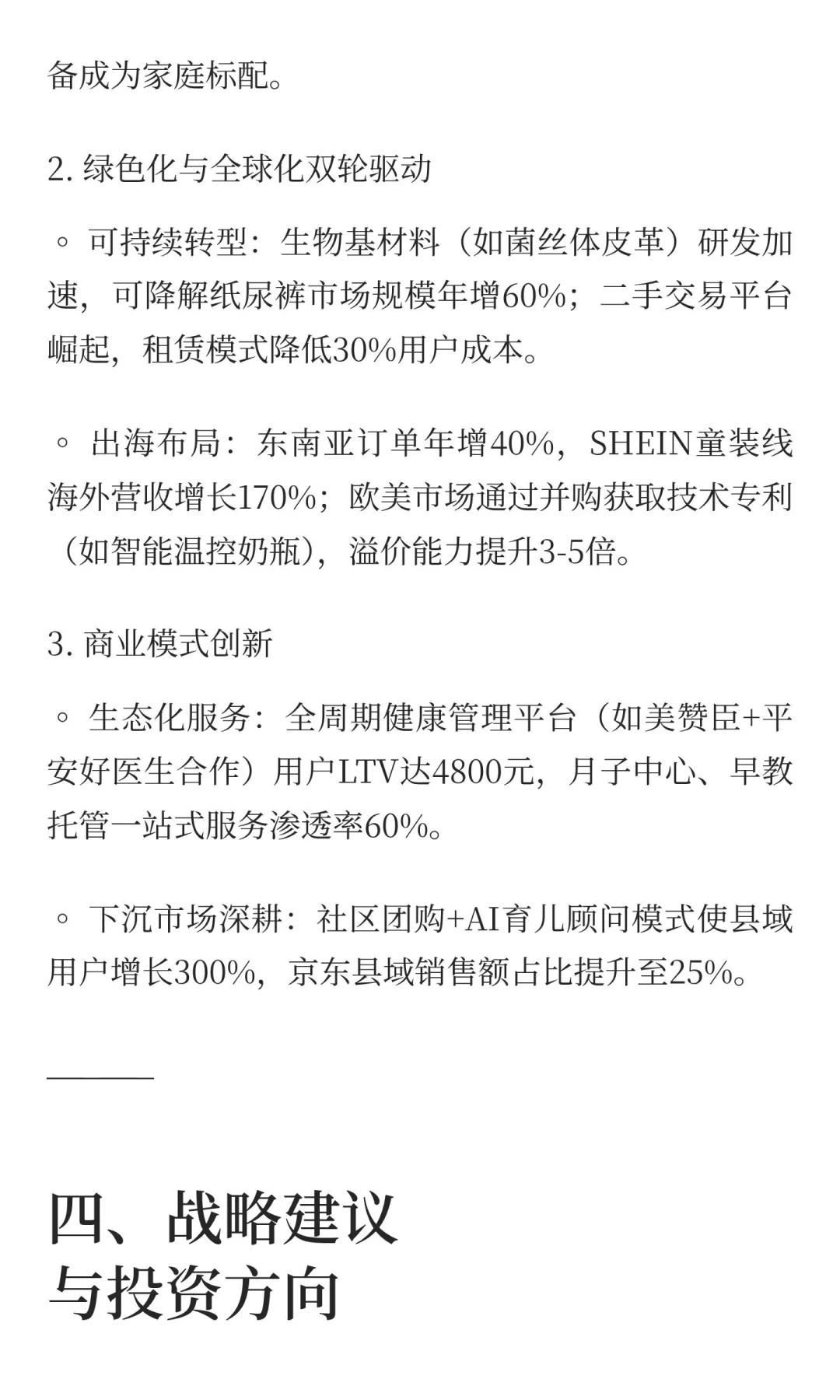 备成为家庭标配。

2. 绿色化与全球化双轮驱动

◦ 可持续转型：生物基材料（如菌丝体皮革）研发加速，可降解纸尿裤市场规模年增60%；二手交易平台崛起，租赁模式降低30%用户成本。

◦ 出海布局：东南亚订单年增40%，SHEIN童装线海外营收增长170%；欧美市场通过并购获取技术专利（如智能温控奶瓶），溢价能力提升3-5倍。

3. 商业模式创新

◦ 生态化服务：全周期健康管理平台（如美赞臣+平安好医生合作）用户LTV达4800元，月子中心、早教托管一站式服务渗透率60%。

◦ 下沉市场深耕：社区团购+AI育儿顾问模式使县域用户增长300%，京东县域销售额占比提升至25%。

四、战略建议与投资方向